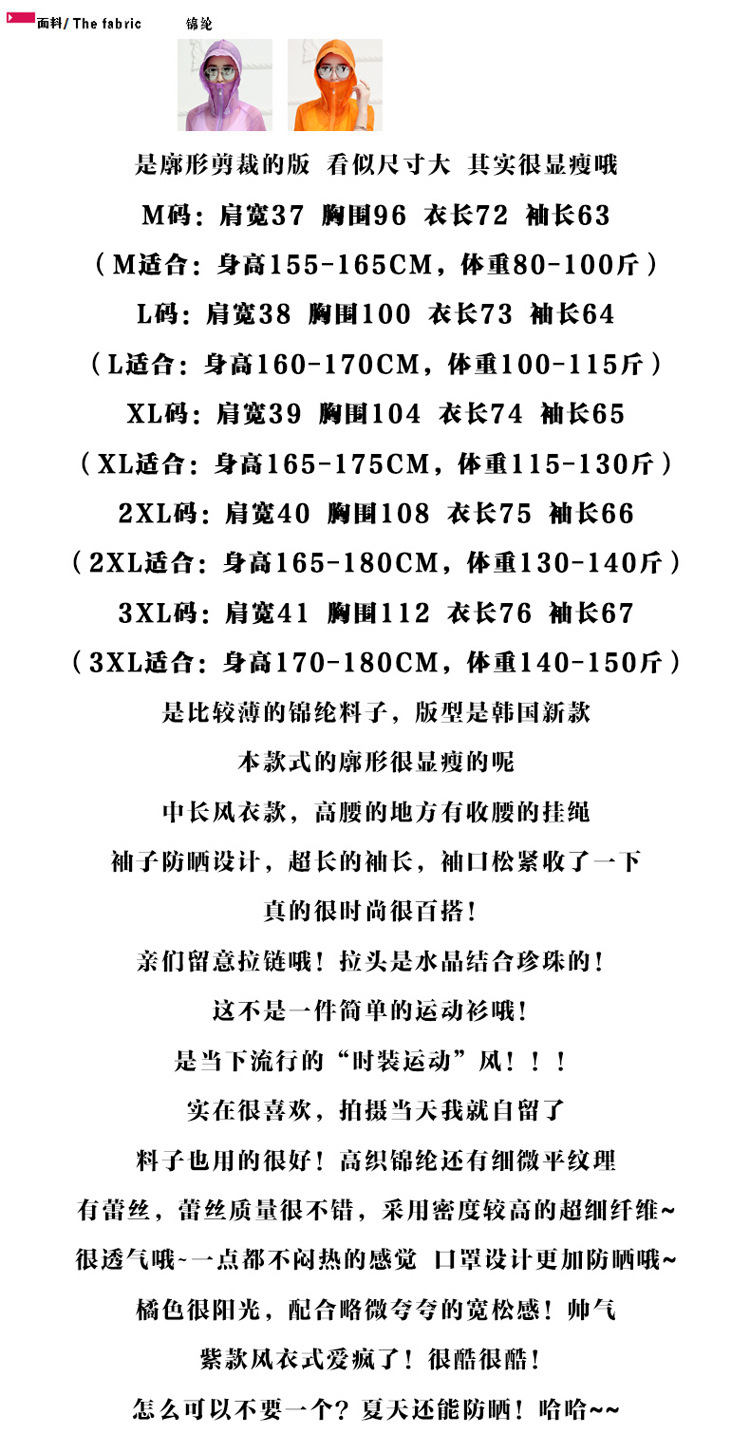 面料/ The fabric 锦纶

是廓形剪裁的版 看似尺寸大 其实很显瘦哦

M码：肩宽37 胸围96 衣长72 袖长63

（M适合：身高155-165CM，体重80-100斤）

L码：肩宽38 胸围100 衣长73 袖长64

（L适合：身高160-170CM，体重100-115斤）

XL码：肩宽39 胸围104 衣长74 袖长65

（XL适合：身高165-175CM，体重115-130斤）

2XL码：肩宽40 胸围108 衣长75 袖长66

（2XL适合：身高165-180CM，体重130-140斤）

3XL码：肩宽41 胸围112 衣长76 袖长67

（3XL适合：身高170-180CM，体重140-150斤）

是比较薄的锦纶料子，版型是韩国新款

本款式的廓形很显瘦的呢

中长风衣款，高腰的地方有收腰的挂绳

袖子防晒设计，超长的袖长，袖口松紧收了一下

真的很时尚很百搭！

亲们留意拉链哦！拉头是水晶结合珍珠的！

这不是一件简单的运动衫哦！

是当下流行的“时装运动”风！！！

实在很喜欢，拍摄当天我就自留了

料子也用的很好！高织锦纶还有细微平纹理

有蕾丝，蕾丝质量很不错，采用密度较高的超细纤维~

很透气哦~一点都不闷热的感觉 口罩设计更加防晒哦~

橘色很阳光，配合略微夸夸的宽松感！帅气

紫款风衣式爱疯了！很酷很酷！

怎么可以不要一个？夏天还能防晒！哈哈~~